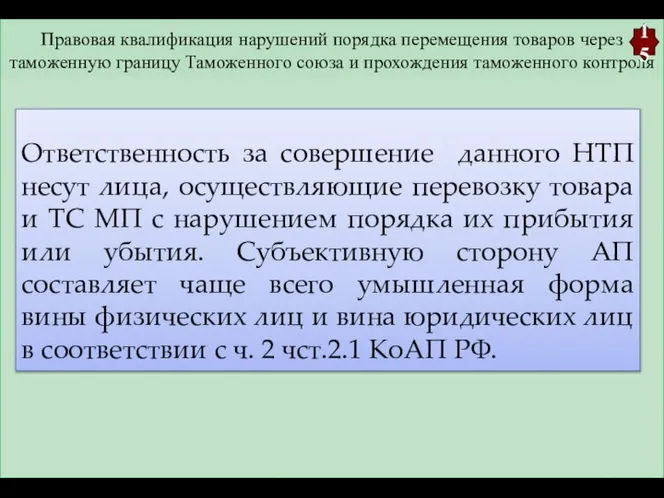 Правовая квалификация нарушений порядка перемещения товаров через таможенную границу Таможенного союза и прохождения таможенного контроля

15

Ответственность за совершение данного НТП несут лица, осуществляющие перевозку товара и ТС МП с нарушением порядка их прибытия или убытия. Субъективную сторону АП составляет чаще всего умышленная форма вины физических лиц и вина юридических лиц в соответствии с ч. 2 чст.2.1 КоАП РФ.